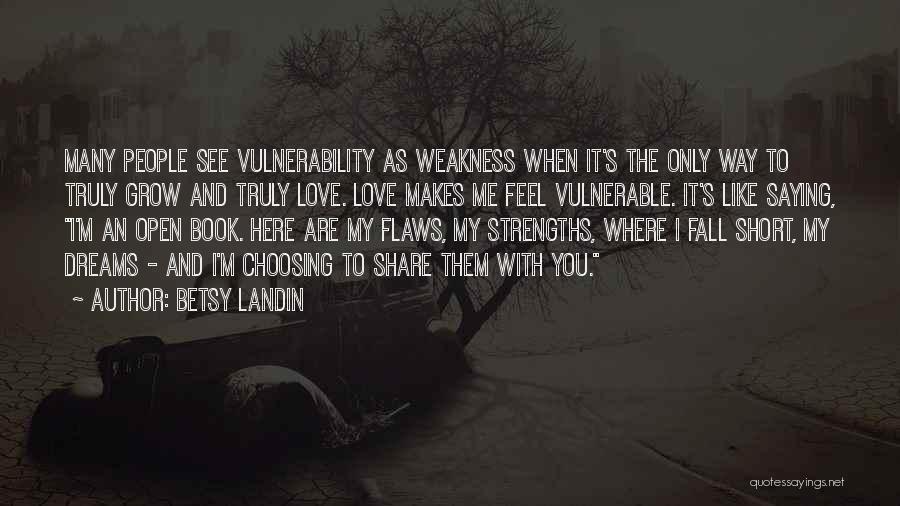 MANY PEOPLE SEE VULNERABILITY AS WEAKNESS WHEN IT'S THE ONLY WAY TO TRULY GROW AND TRULY LOVE. LOVE MAKES ME FEEL VULNERABLE. IT'S LIKE SAYING, "I'M AN OPEN BOOK. HERE ARE MY FLAWS, MY STRENGTHS, WHERE I FALL SHORT, MY DREAMS - AND I'M CHOOSING TO SHARE THEM WITH YOU."

~ AUTHOR: BETSY LANDIN

quotessayings.net